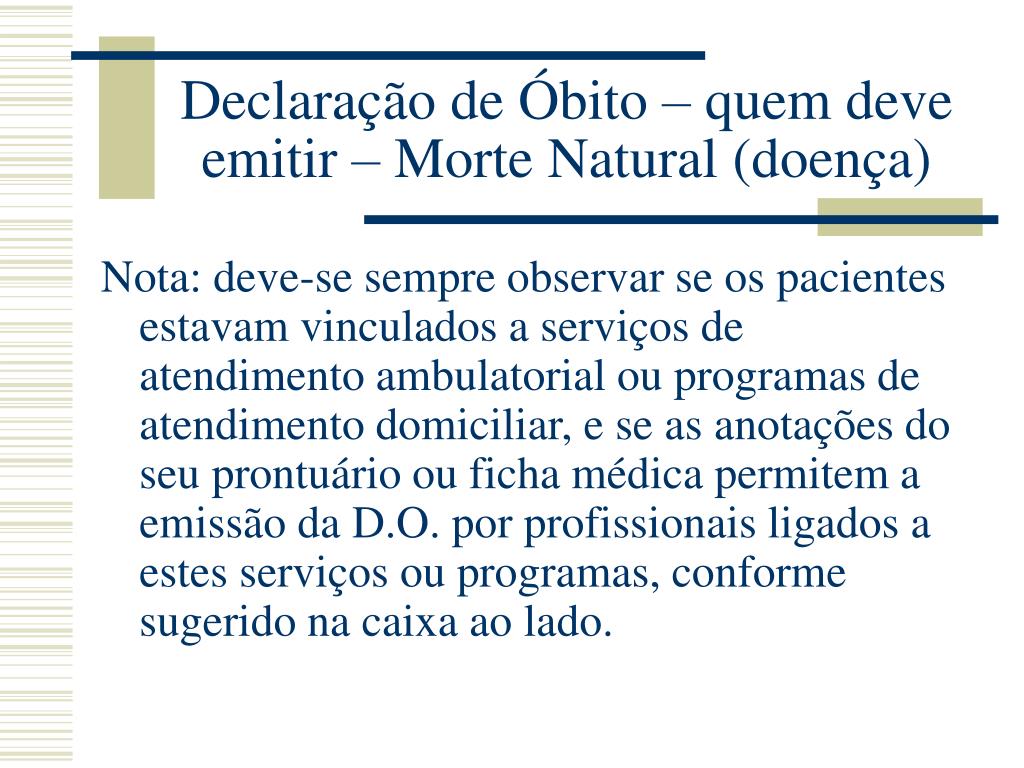 Declaração de Óbito – quem deve emitir – Morte Natural (doença)

Nota: deve-se sempre observar se os pacientes estavam vinculados a serviços de atendimento ambulatorial ou programas de atendimento domiciliar, e se as anotações do seu prontuário ou ficha médica permitem a emissão da D.O. por profissionais ligados a estes serviços ou programas, conforme sugerido na caixa ao lado.